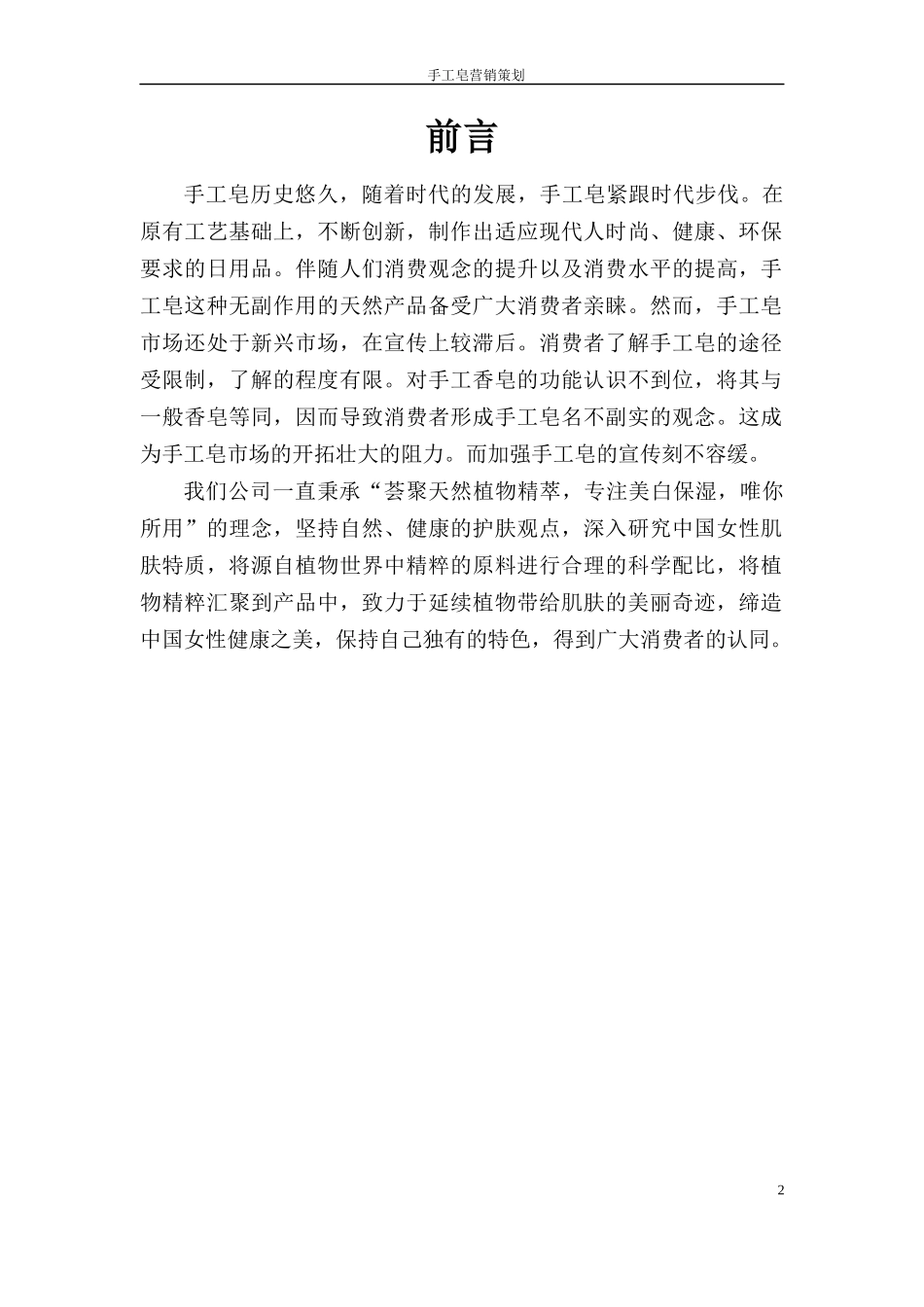 手工皂营销策划

前言

手工皂历史悠久，随着时代的发展，手工皂紧跟时代步伐。在原有工艺基础上，不断创新，制作出适应现代人时尚、健康、环保要求的日用品。伴随人们消费观念的提升以及消费水平的提高，手工皂这种无副作用的天然产品备受广大消费者亲睐。然而，手工皂市场还处于新兴市场，在宣传上较滞后。消费者了解手工皂的途径受限制，了解的程度有限。对手工香皂的功能认识不到位，将其与一般香皂等同，因而导致消费者形成手工皂名不副实的观念。这成为手工皂市场的开拓壮大的阻力。而加强手工皂的宣传刻不容缓。

我们公司一直秉承“荟聚天然植物精萃，专注美白保湿，唯你所用”的理念，坚持自然、健康的护肤观点，深入研究中国女性肌肤特质，将源自植物世界中精粹的原料进行合理的科学配比，将植物精粹汇聚到产品中，致力于延续植物带给肌肤的美丽奇迹，缔造中国女性健康之美，保持自己独有的特色，得到广大消费者的认同。

2